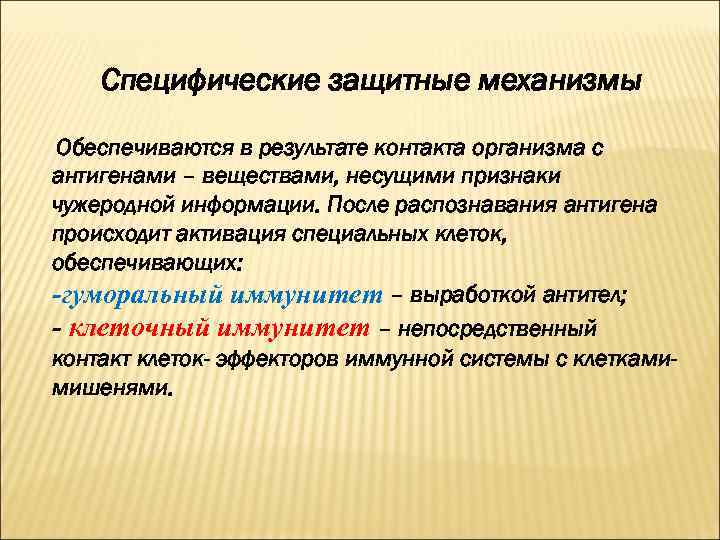 Специфические защитные механизмы

Обеспечиваются в результате контакта организма с антигенами – веществами, несущими признаки чужеродной информации. После распознавания антигена происходит активация специальных клеток, обеспечивающих:
-гуморальный иммунитет – выработкой антител;
- клеточный иммунитет – непосредственный контакт клеток- эффекторов иммунной системы с клетками-мишенями.